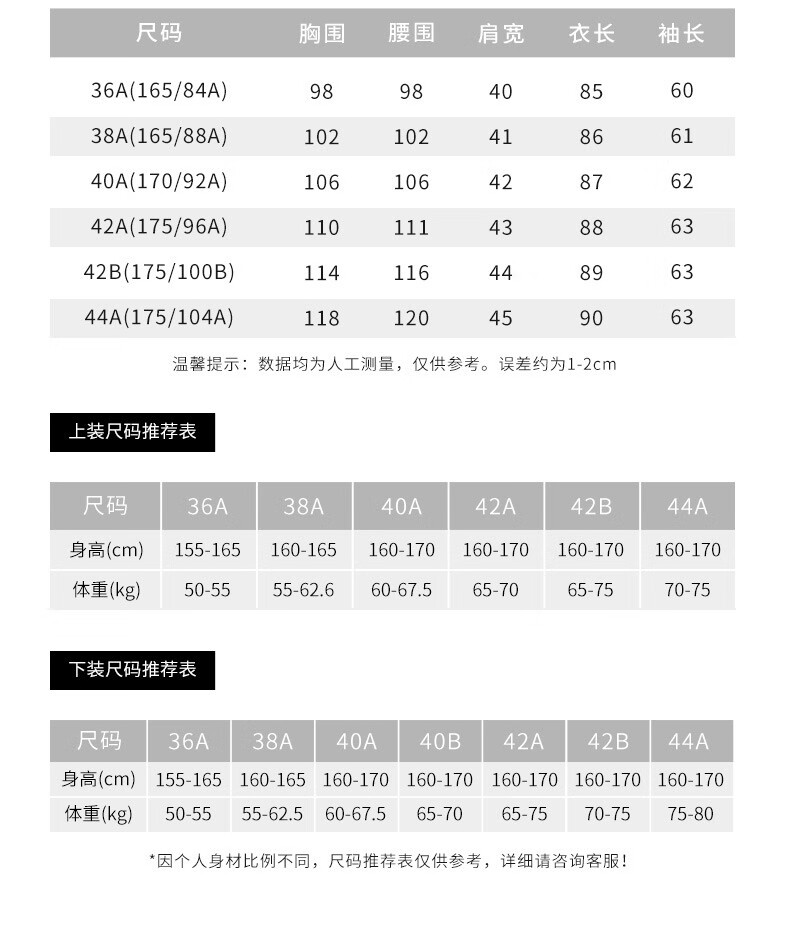 | 尺码 | 胸围 | 腰围 | 肩宽 | 衣长 | 袖长 |
|---|---|---|---|---|---|
| 36A(165/84A) | 98 | 98 | 40 | 85 | 60 |
| 38A(165/88A) | 102 | 102 | 41 | 86 | 61 |
| 40A(170/92A) | 106 | 106 | 42 | 87 | 62 |
| 42A(175/96A) | 110 | 111 | 43 | 88 | 63 |
| 42B(175/100B) | 114 | 116 | 44 | 89 | 63 |
| 44A(175/104A) | 118 | 120 | 45 | 90 | 63 |

温馨提示：数据均为人工测量，仅供参考。误差约为1-2cm

上装尺码推荐表

| 尺码 | 36A | 38A | 40A | 42A | 42B | 44A |
|---|---|---|---|---|---|---|
| 身高(cm) | 155-165 | 160-165 | 160-170 | 160-170 | 160-170 | 160-170 |
| 体重(kg) | 50-55 | 55-62.6 | 60-67.5 | 65-70 | 65-75 | 70-75 |

下装尺码推荐表

| 尺码 | 36A | 38A | 40A | 40B | 42A | 42B | 44A |
|---|---|---|---|---|---|---|---|
| 身高(cm) | 155-165 | 160-165 | 160-170 | 160-170 | 160-170 | 160-170 | 160-170 |
| 体重(kg) | 50-55 | 55-62.5 | 60-67.5 | 65-70 | 65-75 | 70-75 | 75-80 |

*因个人身材比例不同，尺码推荐表仅供参考，详细请咨询客服！